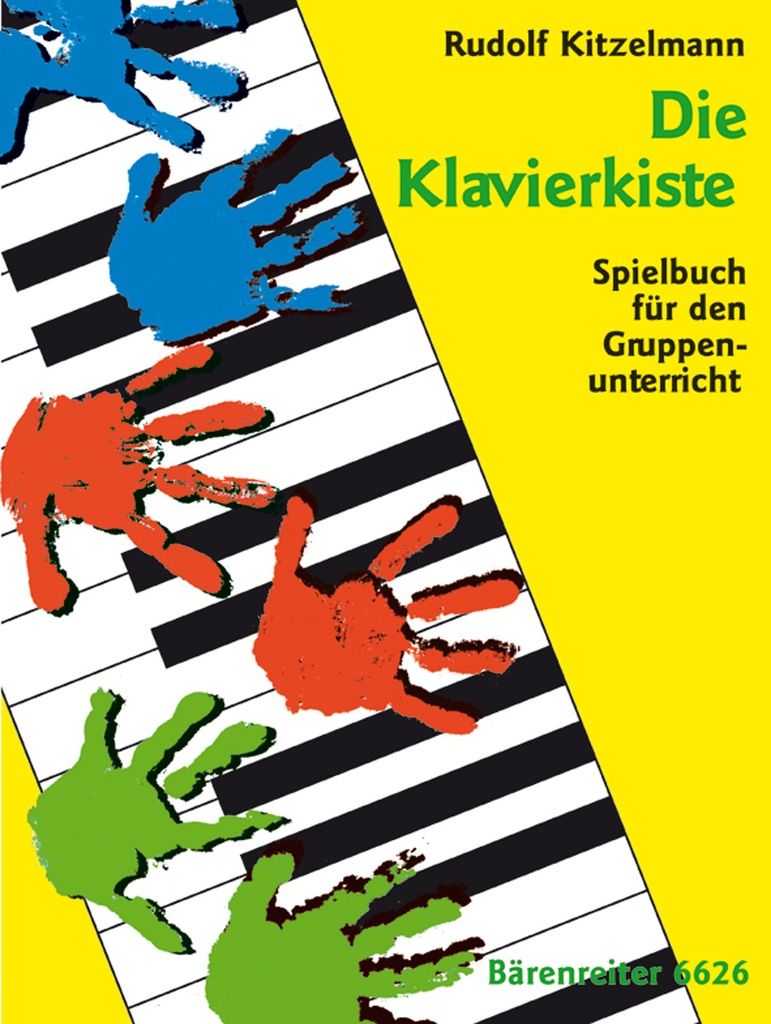 Rudolf Kitzelmann

Die Klavierkiste

Spielbuch für den Gruppenunterricht

Bärenreiter 6626